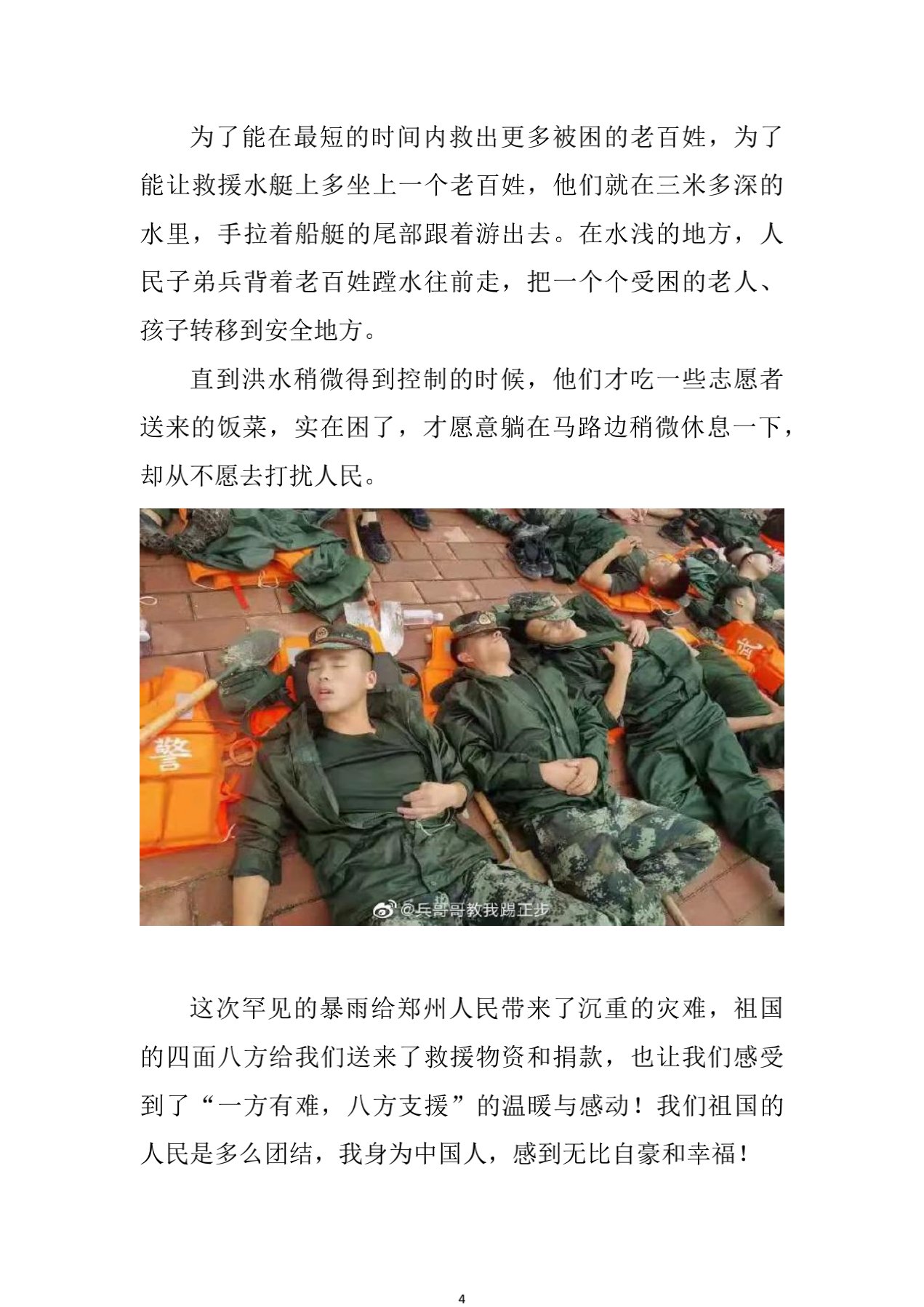 为了能在最短的时间内救出更多被困的老百姓，为了能让救援水艇上多坐上一个老百姓，他们就在三米多深的水里，手拉着船艇的尾部跟着游出去。在水浅的地方，人民子弟兵背着老百姓蹚水往前走，把一个个受困的老人、孩子转移到安全地方。

直到洪水稍微得到控制的时候，他们才吃一些志愿者送来的饭菜，实在困了，才愿意躺在马路边稍微休息一下，却从不愿去打扰人民。

警

@兵哥哥教我踢正步

这次罕见的暴雨给郑州人民带来了沉重的灾难，祖国的四面八方给我们送来了救援物资和捐款，也让我们感受到了“一方有难，八方支援”的温暖与感动！我们祖国的人民是多么团结，我身为中国人，感到无比自豪和幸福！

4